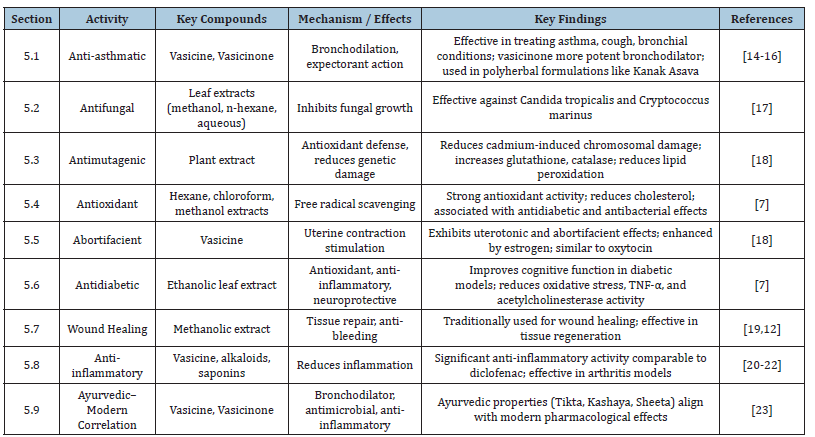 | Section | Activity | Key Compounds | Mechanism / Effects | Key Findings | References |
|---|---|---|---|---|---|
| 5.1 | Anti-asthmatic | Vasicine, Vasicinone | Bronchodilation, expectorant action | Effective in treating asthma, cough, bronchial conditions; vasicinone more potent bronchodilator; used in polyherbal formulations like Kanak Asava | [14-16] |
| 5.2 | Antifungal | Leaf extracts (methanol, n-hexane, aqueous) | Inhibits fungal growth | Effective against Candida tropicalis and Cryptococcus marinus | [17] |
| 5.3 | Antimutagenic | Plant extract | Antioxidant defense, reduces genetic damage | Reduces cadmium-induced chromosomal damage; increases glutathione, catalase; reduces lipid peroxidation | [18] |
| 5.4 | Antioxidant | Hexane, chloroform, methanol extracts | Free radical scavenging | Strong antioxidant activity; reduces cholesterol; associated with antidiabetic and antibacterial effects | [7] |
| 5.5 | Abortifacient | Vasicine | Uterine contraction stimulation | Exhibits uterotonic and abortifacient effects; enhanced by estrogen; similar to oxytocin | [18] |
| 5.6 | Antidiabetic | Ethanolic leaf extract | Antioxidant, anti-inflammatory, neuroprotective | Improves cognitive function in diabetic models; reduces oxidative stress, TNF-α, and acetylcholinesterase activity | [7] |
| 5.7 | Wound Healing | Methanolic extract | Tissue repair, anti-bleeding | Traditionally used for wound healing; effective in tissue regeneration | [19,12] |
| 5.8 | Anti-inflammatory | Vasicine, alkaloids, saponins | Reduces inflammation | Significant anti-inflammatory activity comparable to diclofenac; effective in arthritis models | [20-22] |
| 5.9 | Ayurvedic–Modern Correlation | Vasicine, Vasicinone | Bronchodilator, antimicrobial, anti-inflammatory | Ayurvedic properties (Tikta, Kashaya, Sheeta) align with modern pharmacological effects | [23] |